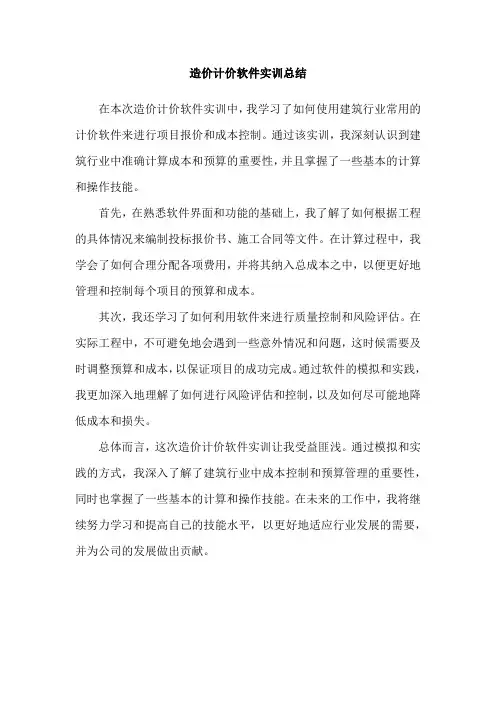 造价计价软件实训总结

在本次造价计价软件实训中，我学习了如何使用建筑行业常用的计价软件来进行项目报价和成本控制。通过该实训，我深刻认识到建筑行业中准确计算成本和预算的重要性，并且掌握了一些基本的计算和操作技能。

首先，在熟悉软件界面和功能的基础上，我了解了如何根据工程的具体情况来编制投标报价书、施工合同等文件。在计算过程中，我学会了如何合理分配各项费用，并将其纳入总成本之中，以便更好地管理和控制每个项目的预算和成本。

其次，我还学习了如何利用软件来进行质量控制和风险评估。在实际工程中，不可避免地会遇到一些意外情况和问题，这时候需要及时调整预算和成本，以保证项目的成功完成。通过软件的模拟和实践，我更加深入地理解了如何进行风险评估和控制，以及如何尽可能地降低成本和损失。

总体而言，这次造价计价软件实训让我受益匪浅。通过模拟和实践的方式，我深入了解了建筑行业中成本控制和预算管理的重要性，同时也掌握了一些基本的计算和操作技能。在未来的工作中，我将继续努力学习和提高自己的技能水平，以更好地适应行业发展的需要，并为公司的发展做出贡献。